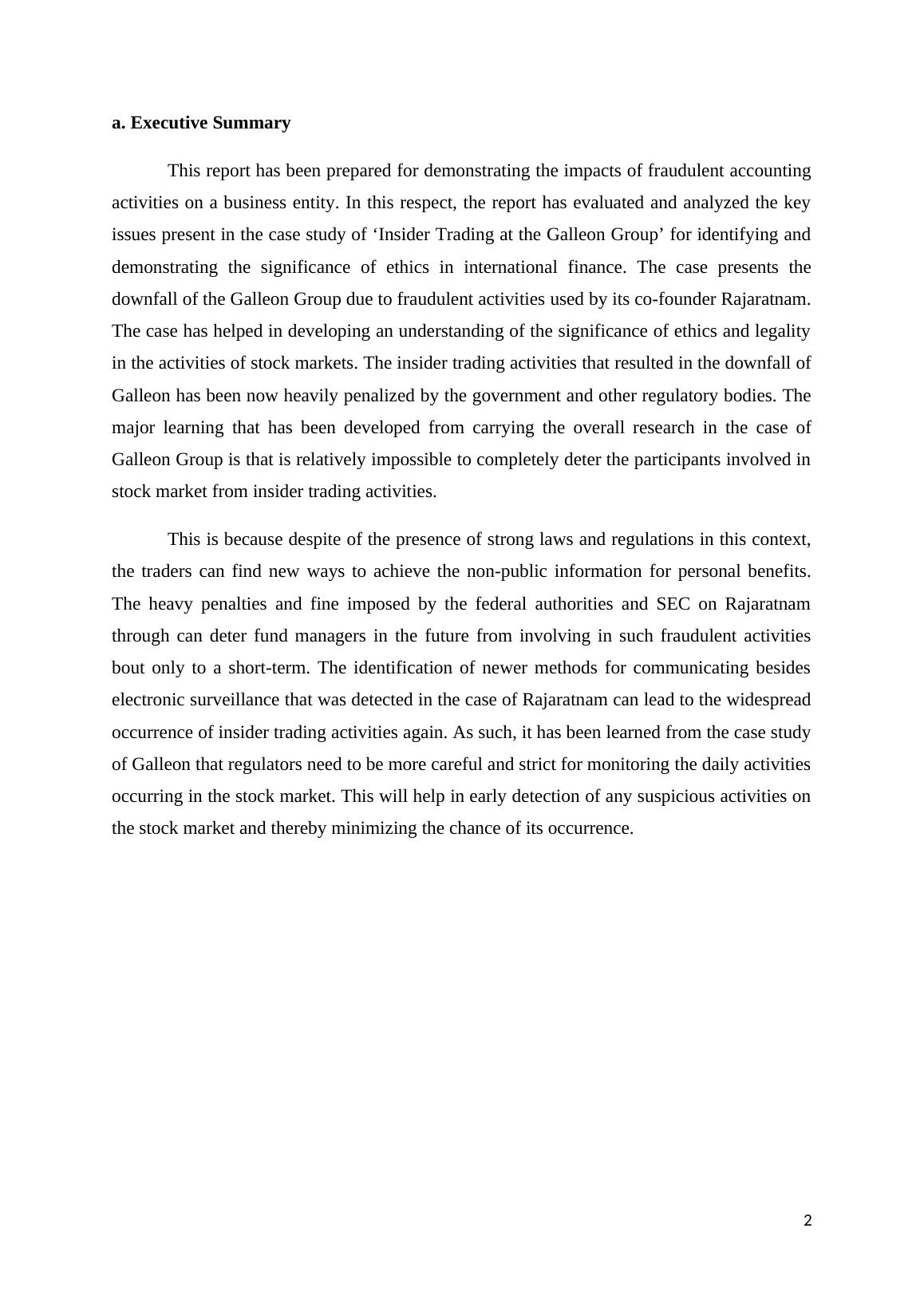 a. Executive Summary

This report has been prepared for demonstrating the impacts of fraudulent accounting activities on a business entity. In this respect, the report has evaluated and analyzed the key issues present in the case study of ‘Insider Trading at the Galleon Group’ for identifying and demonstrating the significance of ethics in international finance. The case presents the downfall of the Galleon Group due to fraudulent activities used by its co-founder Rajaratnam. The case has helped in developing an understanding of the significance of ethics and legality in the activities of stock markets. The insider trading activities that resulted in the downfall of Galleon has been now heavily penalized by the government and other regulatory bodies. The major learning that has been developed from carrying the overall research in the case of Galleon Group is that is relatively impossible to completely deter the participants involved in stock market from insider trading activities.

This is because despite of the presence of strong laws and regulations in this context, the traders can find new ways to achieve the non-public information for personal benefits. The heavy penalties and fine imposed by the federal authorities and SEC on Rajaratnam through can deter fund managers in the future from involving in such fraudulent activities bout only to a short-term. The identification of newer methods for communicating besides electronic surveillance that was detected in the case of Rajaratnam can lead to the widespread occurrence of insider trading activities again. As such, it has been learned from the case study of Galleon that regulators need to be more careful and strict for monitoring the daily activities occurring in the stock market. This will help in early detection of any suspicious activities on the stock market and thereby minimizing the chance of its occurrence.

2